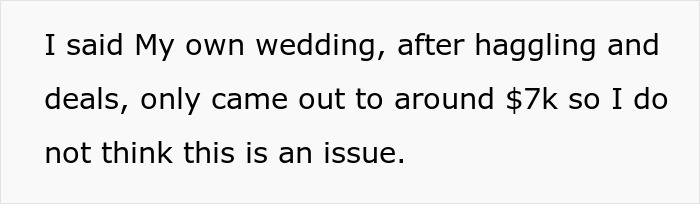 I said My own wedding, after haggling and deals, only came out to around \$7k so I do not think this is an issue.